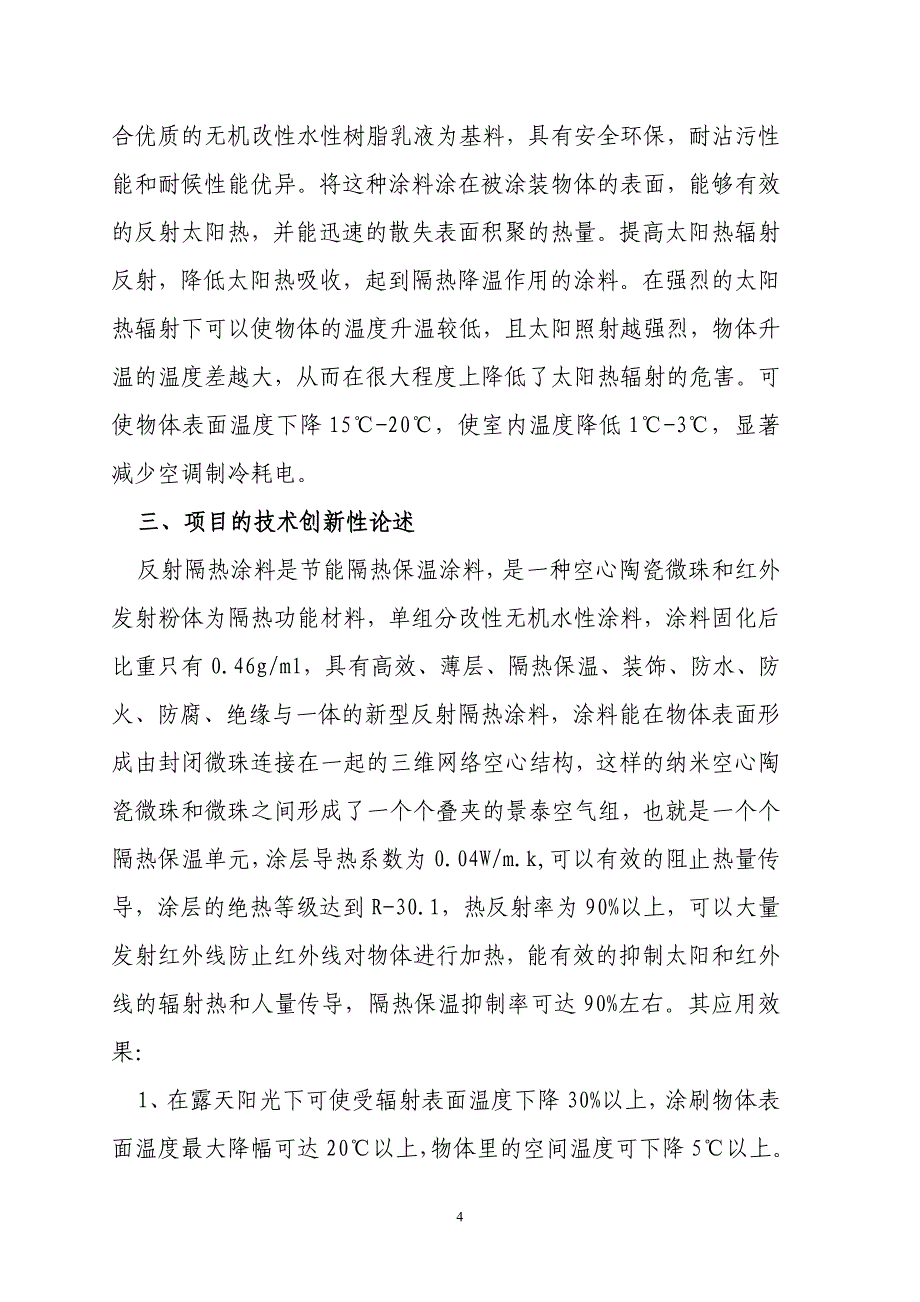 合优质的无机改性水性树脂乳液为基料，具有安全环保，耐沾污性能和耐候性能优异。将这种涂料涂在被涂装物体的表面，能够有效的反射太阳热，并能迅速的散失表面积聚的热量。提高太阳热辐射反射，降低太阳热吸收，起到隔热降温作用的涂料。在强烈的太阳热辐射下可以使物体的温度升温较低，且太阳照射越强烈，物体升温的温度差越大，从而在很大程度上降低了太阳热辐射的危害。可使物体表面温度下降 15℃-20℃，使室内温度降低 1℃-3℃，显著减少空调制冷耗电。

三、项目的技术创新性论述

反射隔热涂料是节能隔热保温涂料，是一种空心陶瓷微珠和红外发射粉体为隔热功能材料，单组分改性无机水性涂料，涂料固化后比重只有 0.46g/ml，具有高效、薄层、隔热保温、装饰、防水、防火、防腐、绝缘与一体的新型反射隔热涂料，涂料能在物体表面形成由封闭微珠连接在一起的三维网络空心结构，这样的纳米空心陶瓷微珠和微珠之间形成了一个个叠夹的景泰空气组，也就是一个个隔热保温单元，涂层导热系数为 0.04W/m.k，可以有效的阻止热量传导，涂层的绝热等级达到 R-30.1，热反射率为 90%以上，可以大量发射红外线防止红外线对物体进行加热，能有效的抑制太阳和红外线的辐射热和人量传导，隔热保温抑制率可达 90%左右。其应用效果:

1、在露天阳光下可使受辐射表面温度下降 30%以上，涂刷物体表面温度最大降幅可达 20℃以上，物体里的空间温度可下降 5℃以上。

4